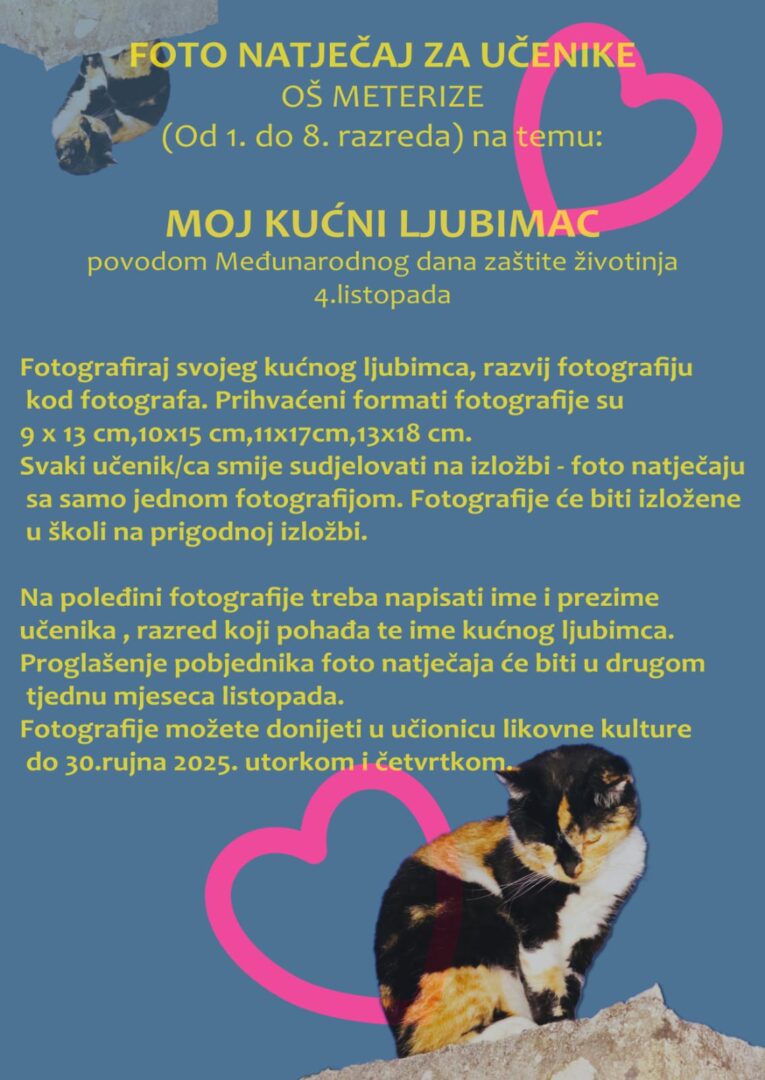 FOTO NATJEČAJ ZA UČENIKE
OŠ METERIZE
(Od 1. do 8. razreda) na temu:

MOJ KUĆNI LJUBIMAC
povodom Međunarodnog dana zaštite životinja
4.listopada

Fotografiraj svojeg kućnog ljubimca, razvij fotografiju kod fotografa. Prihvaćeni formati fotografije su 9 x 13 cm,10x15 cm,11x17cm,13x18 cm.
Svaki učenik/ca smije sudjelovati na izložbi - foto natječaju sa samo jednom fotografijom. Fotografije će biti izložene u školi na prigodnoj izložbi.

Na poleđini fotografije treba napisati ime i prezime učenika , razred koji pohađa te ime kućnog ljubimca.
Proglašenje pobjednika foto natječaja će biti u drugom tjednu mjeseca listopada.
Fotografije možete donijeti u učionicu likovne kulture do 30.rujna 2025. utorkom i četvrtkom.